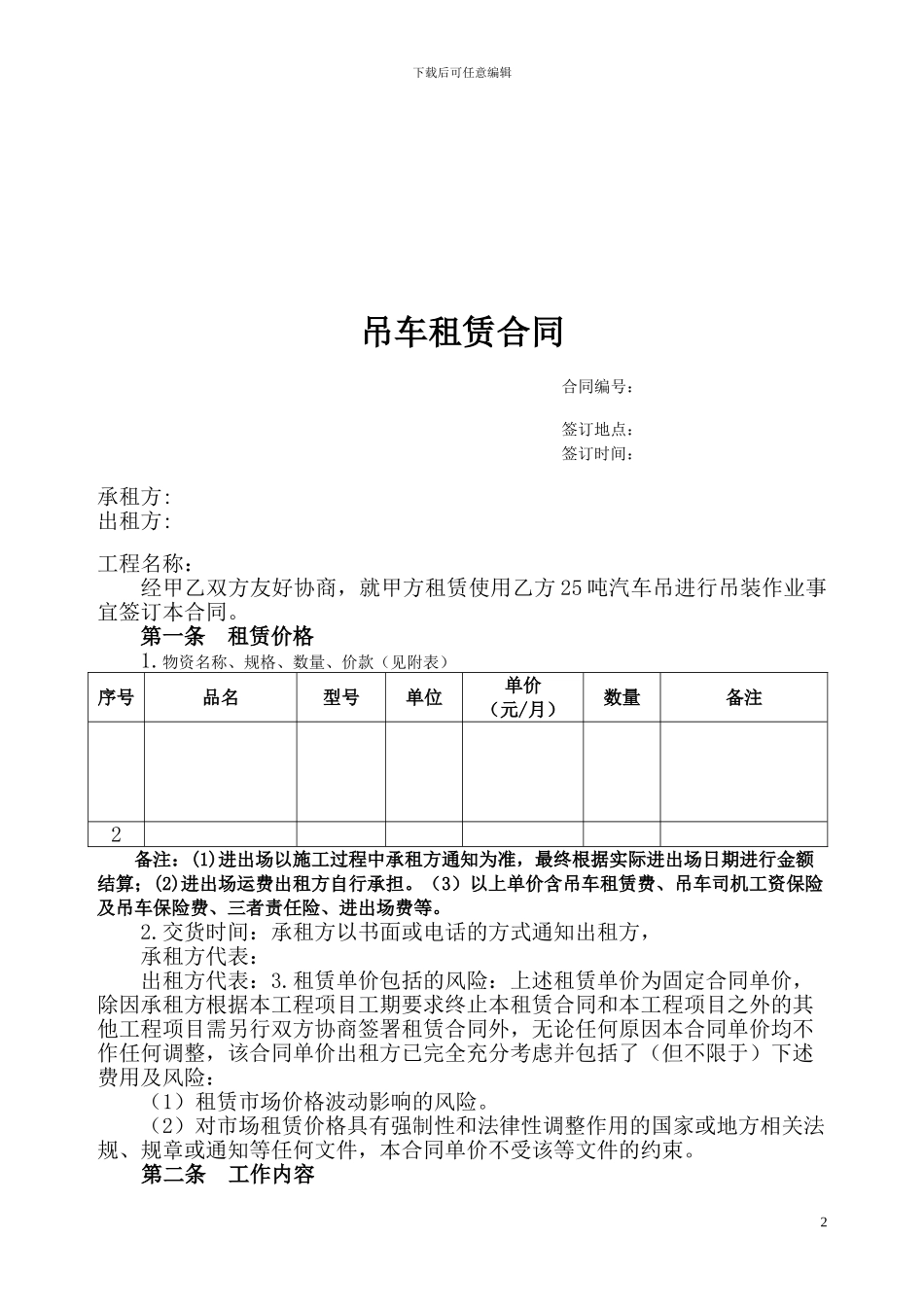 下载后可任意编辑

吊车租赁合同

合同编号：

签订地点：
签订时间：

承租方:
出租方:

工程名称：
经甲乙双方友好协商，就甲方租赁使用乙方25吨汽车吊进行吊装作业事宜签订本合同。

第一条　租赁价格
1.物资名称、规格、数量、价款（见附表）

| 序号 | 品名 | 型号 | 单位 | 单价（元/月） | 数量 | 备注 |
|---|---|---|---|---|---|---|
|  |  |  |  |  |  |  |
| 2 |  |  |  |  |  |  |

备注：(1)进出场以施工过程中承租方通知为准，最终根据实际进出场日期进行金额结算；(2)进出场运费出租方自行承担。（3）以上单价含吊车租赁费、吊车司机工资保险及吊车保险费、三者责任险、进出场费等。

2.交货时间：承租方以书面或电话的方式通知出租方，
承租方代表：
出租方代表：3.租赁单价包括的风险：上述租赁单价为固定合同单价，除因承租方根据本工程项目工期要求终止本租赁合同和本工程项目之外的其他工程项目需另行双方协商签署租赁合同外，无论任何原因本合同单价均不作任何调整，该合同单价出租方已完全充分考虑并包括了（但不限于）下述费用及风险：
（1）租赁市场价格波动影响的风险。
（2）对市场租赁价格具有强制性和法律性调整作用的国家或地方相关法规、规章或通知等任何文件，本合同单价不受该等文件的约束。

第二条　工作内容

2